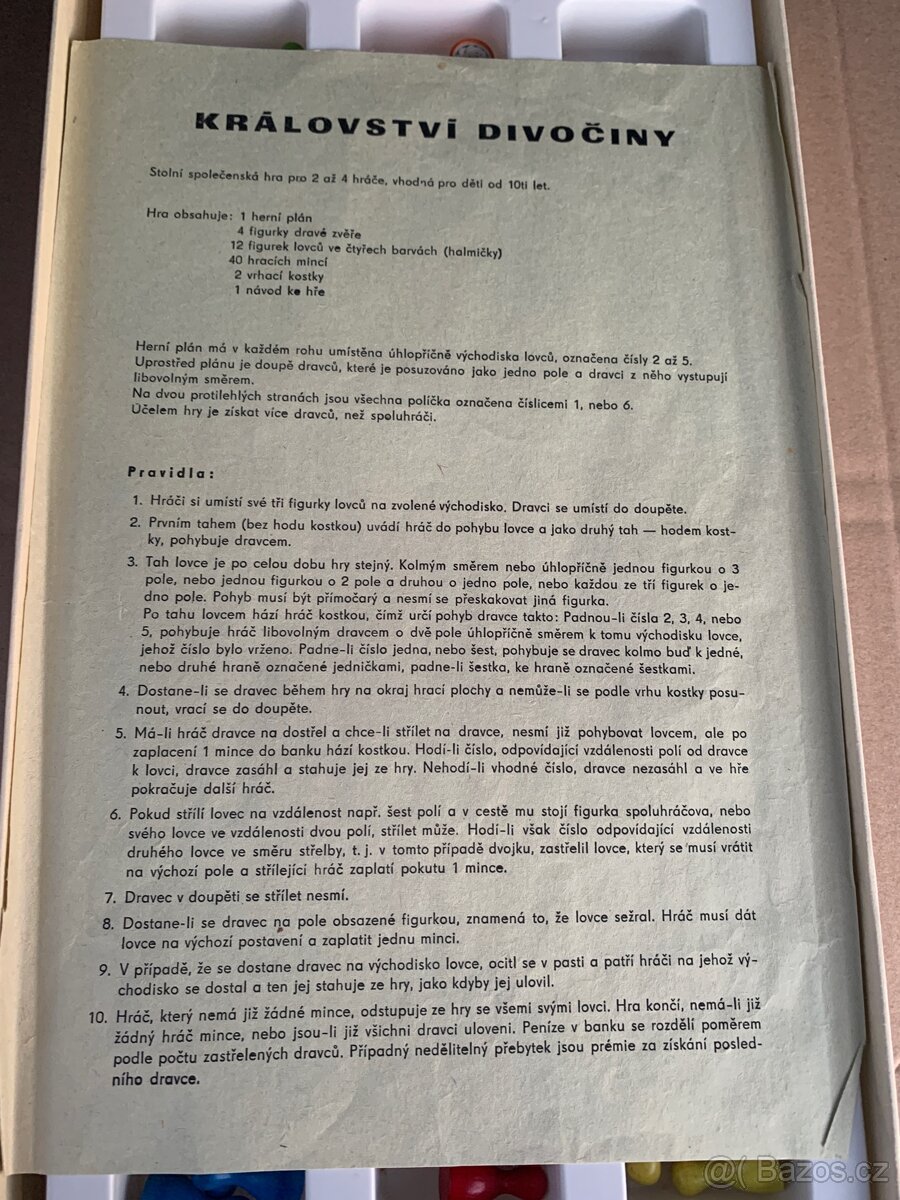 KRÁLOVSTVÍ DIVOČINY

Stolní společenská hra pro 2 až 4 hráče, vhodná pro děti od 10ti let.

Hra obsahuje: 1 herní plán
4 figurky dravé zvěře
12 figurek lovců ve čtyřech barvách (halmičky)
40 hracích mincí
2 vrhací kostky
1 návod ke hře

Herní plán má v každém rohu umístěna úhlopříčně východiska lovců, označena čísly 2 až 5. Uprostřed plánu je doupě dravců, které je posuzováno jako jedno pole a dravci z něho vystupují libovolným směrem.
Na dvou protilehlých stranách jsou všechna políčka označena číslicemi 1, nebo 6.
Účelem hry je získat více dravců, než spoluhráči.

Pravidla:

1. Hráči si umístí své tři figurky lovců na zvolené východisko. Dravci se umístí do doupěte.

2. Prvním tahem (bez hodu kostkou) uvádí hráč do pohybu lovce a jako druhý tah — hodem kostky, pohybuje dravcem.

3. Tah lovce je po celou dobu hry stejný. Kolmým směrem nebo úhlopříčně jednou figurkou o 3 pole, nebo jednou figurkou o 2 pole a druhou o jedno pole, nebo každou ze tří figurek o jedno pole. Pohyb musí být přímočarý a nesmí se přeskakovat jiná figurka.
Po tahu lovcem hází hráč kostkou, čímž určí pohyb dravce takto: Padnou-li čísla 2, 3, 4, nebo 5, pohybuje hráč libovolným dravcem o dvě pole úhlopříčně směrem k tomu východisku lovce, jehož číslo bylo vrženo. Padne-li číslo jedna, nebo šest, pohybuje se dravec kolmo buď k jedné, nebo druhé hraně označené jedničkami, padne-li šestka, ke hraně označené šestkami.

4. Dostane-li se dravec během hry na okraj hrací plochy a nemůže-li se podle vrhu kostky posunout, vrací se do doupěte.

5. Má-li hráč dravce na dostřel a chce-li střílet na dravce, nesmí již pohybovat lovcem, ale po zaplacení 1 mince do banku hází kostkou. Hodí-li číslo, odpovídající vzdálenosti polí od dravce k lovci, dravce zasáhl a stahuje jej ze hry. Nehodí-li vhodné číslo, dravce nezasáhl a ve hře pokračuje další hráč.

6. Pokud střílí lovec na vzdálenost např. šest polí a v cestě mu stojí figurka spoluhráčova, nebo svého lovce ve vzdálenosti dvou polí, střílet může. Hodí-li však číslo odpovídající vzdálenosti druhého lovce ve směru střelby, t. j. v tomto případě dvojku, zastřelil lovce, který se musí vrátit na výchozí pole a střílející hráč zaplatí pokutu 1 mince.

7. Dravec v doupěti se střílet nesmí.

8. Dostane-li se dravec na pole obsazené figurkou, znamená to, že lovce sežral. Hráč musí dát lovce na výchozí postavení a zaplatit jednu minci.

9. V případě, že se dostane dravec na východisko lovce, ocitl se v pasti a patří hráči na jehož východisko se dostal a ten jej stahuje ze hry, jako kdyby jej ulovil.

10. Hráč, který nemá již žádné mince, odstupuje ze hry se všemi svými lovci. Hra končí, nemá-li již žádný hráč mince, nebo jsou-li již všichni dravci uloveni. Peníze v banku se rozdělí poměrem podle počtu zastřelených dravců. Případný nedělitelný přebytek jsou prémie za získání posledního dravce.

@( Bazos.cz